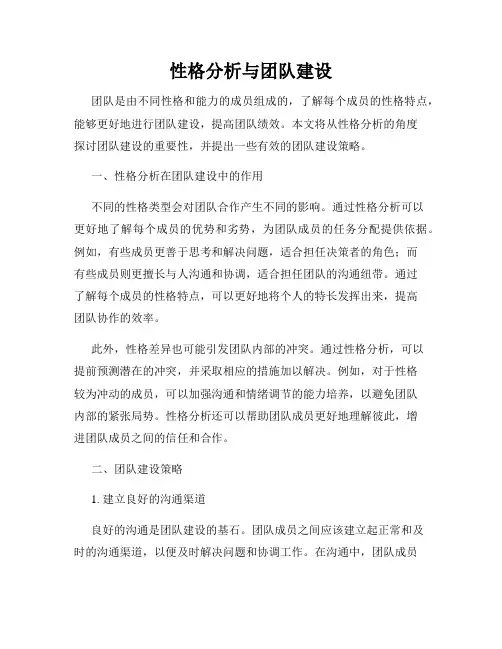 性格分析与团队建设

团队是由不同性格和能力的成员组成的，了解每个成员的性格特点，能够更好地进行团队建设，提高团队绩效。本文将从性格分析的角度探讨团队建设的重要性，并提出一些有效的团队建设策略。

一、性格分析在团队建设中的作用

不同的性格类型会对团队合作产生不同的影响。通过性格分析可以更好地了解每个成员的优势和劣势，为团队成员的任务分配提供依据。例如，有些成员更善于思考和解决问题，适合担任决策者的角色；而有些成员则更擅长与人沟通和协调，适合担任团队的沟通纽带。通过了解每个成员的性格特点，可以更好地将个人的特长发挥出来，提高团队协作的效率。

此外，性格差异也可能引发团队内部的冲突。通过性格分析，可以提前预测潜在的冲突，并采取相应的措施加以解决。例如，对于性格较为冲动的成员，可以加强沟通和情绪调节的能力培养，以避免团队内部的紧张局势。性格分析还可以帮助团队成员更好地理解彼此，增进团队成员之间的信任和合作。

二、团队建设策略

1. 建立良好的沟通渠道

良好的沟通是团队建设的基石。团队成员之间应该建立起正常和及时的沟通渠道，以便及时解决问题和协调工作。在沟通中，团队成员